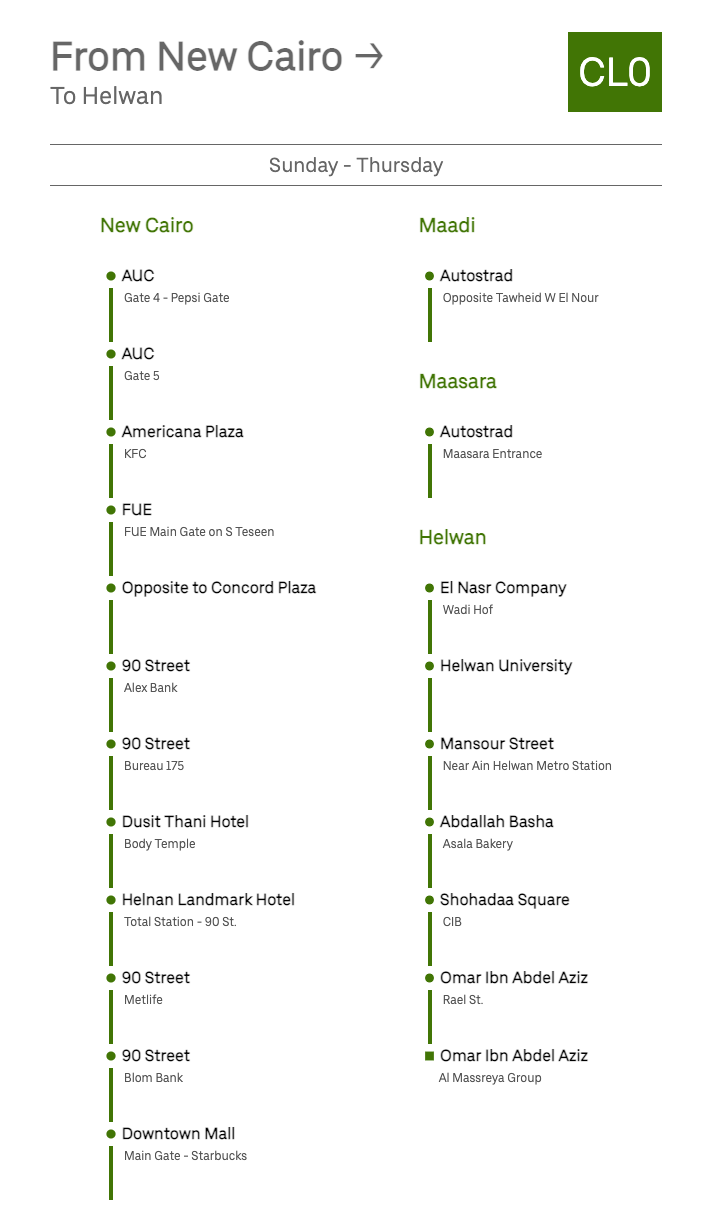 From New Cairo →
To Helwan

CL0

Sunday - Thursday

New Cairo

AUC
Gate 4 - Pepsi Gate

AUC
Gate 5

Americana Plaza
KFC

FUE
FUE Main Gate on S Teseen

Opposite to Concord Plaza

90 Street
Alex Bank

90 Street
Bureau 175

Dusit Thani Hotel
Body Temple

Helnan Landmark Hotel
Total Station - 90 St.

90 Street
Metlife

90 Street
Blom Bank

Downtown Mall
Main Gate - Starbucks

Maadi

Autostrad
Opposite Tawheid W El Nour

Maasara

Autostrad
Maasara Entrance

Helwan

El Nasr Company
Wadi Hof

Helwan University

Mansour Street
Near Ain Helwan Metro Station

Abdallah Basha
Asala Bakery

Shohadaa Square
CIB

Omar Ibn Abdel Aziz
Rael St.

Omar Ibn Abdel Aziz
Al Massreya Group